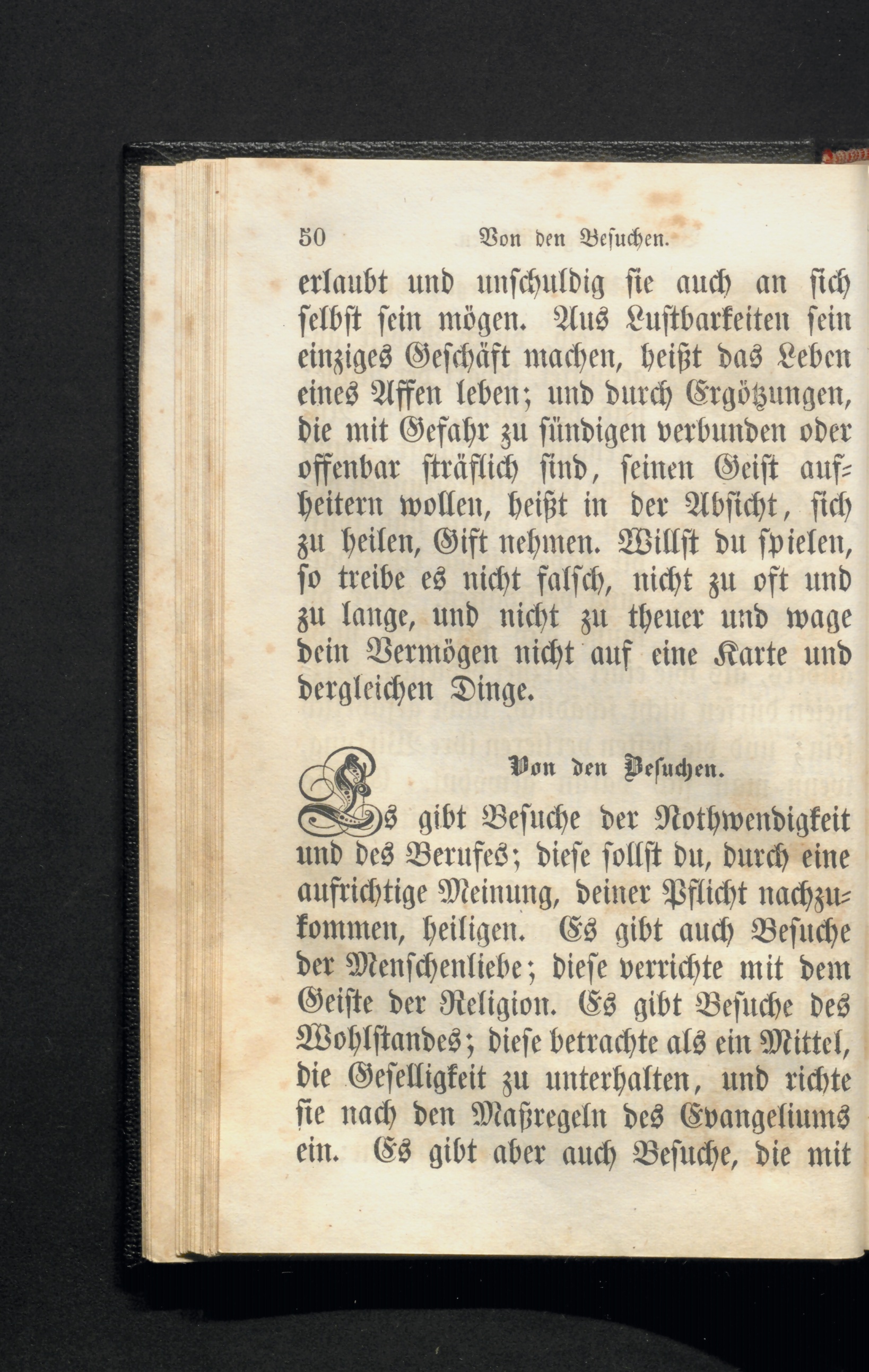 50 Von den Besuchen.

erlaubt und unschuldig sie auch an sich selbst sein mögen. Aus Lustbarkeiten sein einziges Geschäft machen, heißt das Leben eines Affen leben; und durch Ergötzungen, die mit Gefahr zu sündigen verbunden oder offenbar sträflich sind, seinen Geist aufheitern wollen, heißt in der Absicht, sich zu heilen, Gift nehmen. Willst du spielen, so treibe es nicht falsch, nicht zu oft und zu lange, und nicht zu theuer und wage dein Vermögen nicht auf eine Karte und dergleichen Dinge.

Von den Besuchen.

Es gibt Besuche der Nothwendigkeit und des Berufes; diese sollst du, durch eine aufrichtige Meinung, deiner Pflicht nachzukommen, heiligen. Es gibt auch Besuche der Menschenliebe; diese verrichte mit dem Geiste der Religion. Es gibt Besuche des Wohlstandes; diese betrachte als ein Mittel, die Geselligkeit zu unterhalten, und richte sie nach den Maßregeln des Evangeliums ein. Es gibt aber auch Besuche, die mit